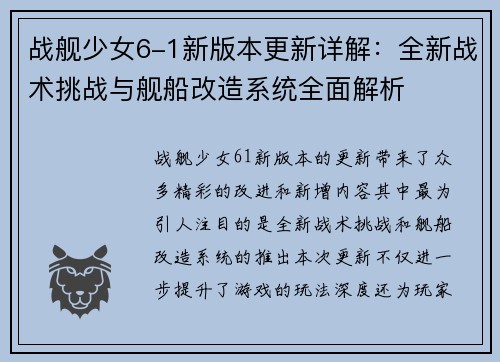 战舰少女6-1新版本更新详解：全新战术挑战与舰船改造系统全面解析

战舰少女61新版本的更新带来了众多精彩的改进和新增内容其中最为引人注目的是全新战术挑战和舰船改造系统的推出本次更新不仅进一步提升了游戏的玩法深度还为玩家